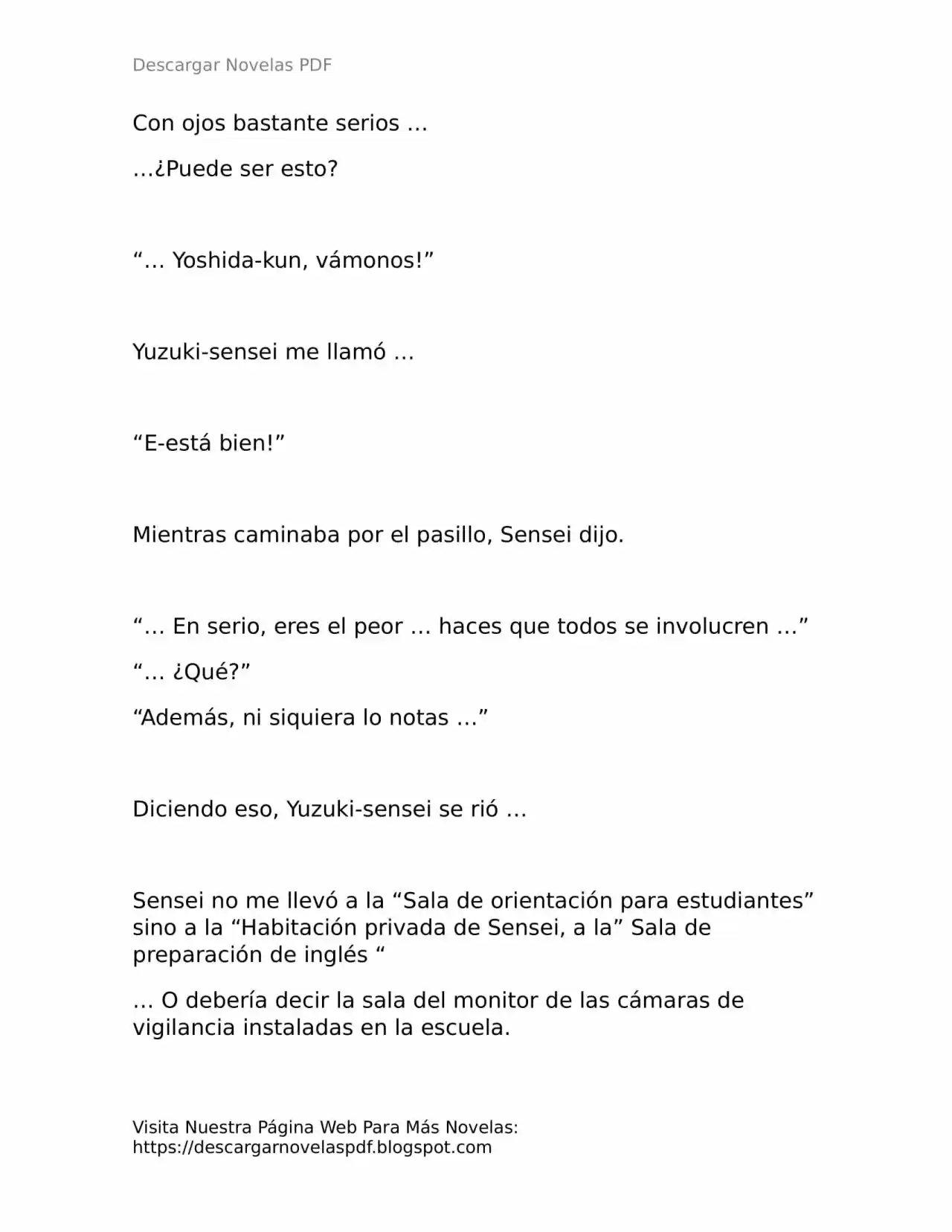 Descargar Novelas PDF

Con ojos bastante serios …

…¿Puede ser esto?

“… Yoshida-kun, vámonos!”

Yuzuki-sensei me llamó …

“E-está bien!”

Mientras caminaba por el pasillo, Sensei dijo.

“… En serio, eres el peor … haces que todos se involucren …”

“… ¿Qué?”

“Además, ni siquiera lo notas …”

Diciendo eso, Yuzuki-sensei se rió …

Sensei no me llevó a la “Sala de orientación para estudiantes” sino a la “Habitación privada de Sensei, a la” Sala de preparación de inglés “

… O debería decir la sala del monitor de las cámaras de vigilancia instaladas en la escuela.

Visita Nuestra Página Web Para Más Novelas: https://descargarnovelaspdf.blogspot.com